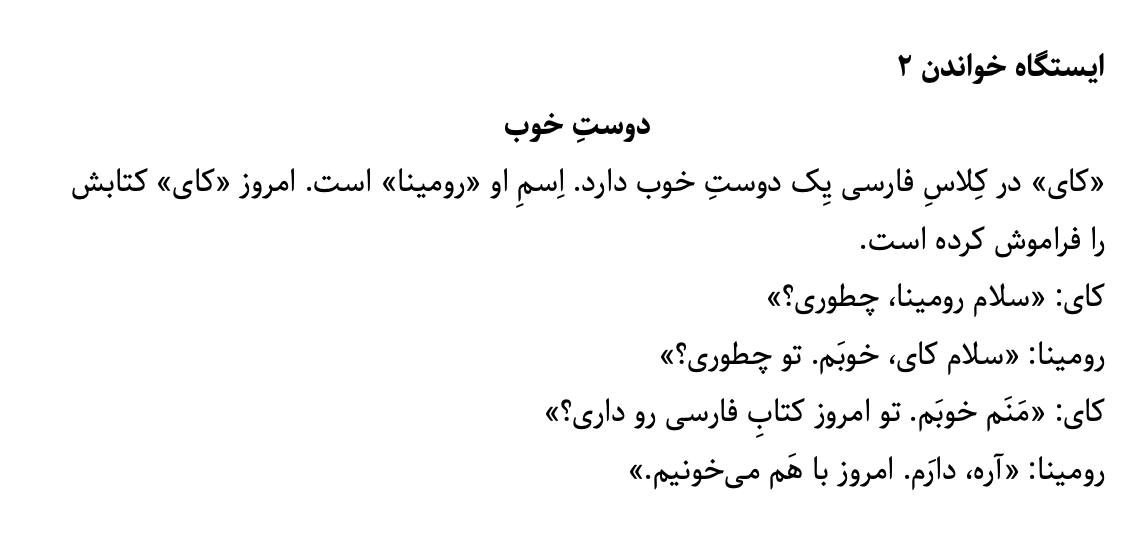 ایستگاه خواندن ۲

دوستِ خوب

«کای» در کِلاسِ فارسی یِک دوستِ خوب دارد. اِسمِ او «رومینا» است. امروز «کای» کتابش را فراموش کرده است.

کای: «سلام رومینا، چطوری؟»

رومینا: «سلام کای، خوبَم. تو چطوری؟»

کای: «مَنَم خوبَم. تو امروز کتابِ فارسی رو داری؟»

رومینا: «آره، دارَم. امروز با هَم می‌خونیم.»